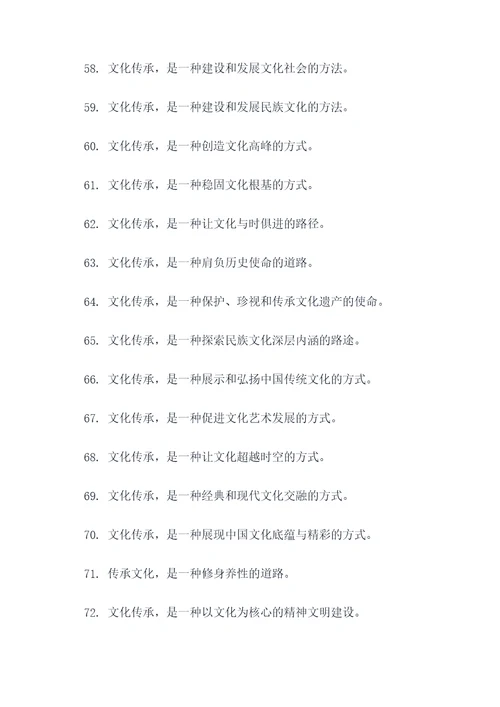 58. 文化传承，是一种建设和发展文化社会的方法。

59. 文化传承，是一种建设和发展民族文化的方法。

60. 文化传承，是一种创造文化高峰的方式。

61. 文化传承，是一种稳固文化根基的方式。

62. 文化传承，是一种让文化与时俱进的路径。

63. 文化传承，是一种肩负历史使命的道路。

64. 文化传承，是一种保护、珍视和传承文化遗产的使命。

65. 文化传承，是一种探索民族文化深层内涵的路途。

66. 文化传承，是一种展示和弘扬中国传统文化的方式。

67. 文化传承，是一种促进文化艺术发展的方式。

68. 文化传承，是一种让文化超越时空的方式。

69. 文化传承，是一种经典和现代文化交融的方式。

70. 文化传承，是一种展现中国文化底蕴与精彩的方式。

71. 传承文化，是一种修身养性的道路。

72. 文化传承，是一种以文化为核心的精神文明建设。